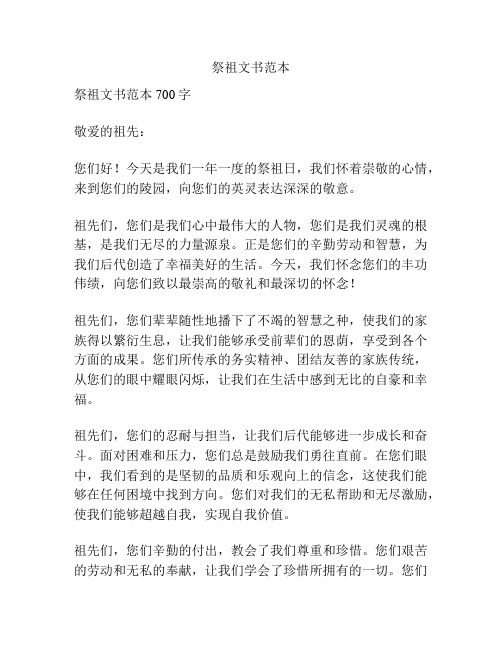 祭祖文书范本

祭祖文书范本 700 字

敬爱的祖先：

您们好！今天是我们一年一度的祭祖日，我们怀着崇敬的心情，来到您们的陵园，向您们的英灵表达深深的敬意。

祖先们，您们是我们心中最伟大的人物，您们是我们灵魂的根基，是我们无尽的力量源泉。正是您们的辛勤劳动和智慧，为我们后代创造了幸福美好的生活。今天，我们怀念您们的丰功伟绩，向您们致以最崇高的敬礼和最深切的怀念！

祖先们，您们辈辈随性地播下了不竭的智慧之种，使我们的家族得以繁衍生息，让我们能够承受前辈们的恩荫，享受到各个方面的成果。您们所传承的务实精神、团结友善的家族传统，从您们的眼中耀眼闪烁，让我们在生活中感到无比的自豪和幸福。

祖先们，您们的忍耐与担当，让我们后代能够进一步成长和奋斗。面对困难和压力，您们总是鼓励我们勇往直前。在您们眼中，我们看到的是坚韧的品质和乐观向上的信念，这使我们能够在任何困境中找到方向。您们对我们的无私帮助和无尽激励，使我们能够超越自我，实现自我价值。

祖先们，您们辛勤的付出，教会了我们尊重和珍惜。您们艰苦的劳动和无私的奉献，让我们学会了珍惜所拥有的一切。您们